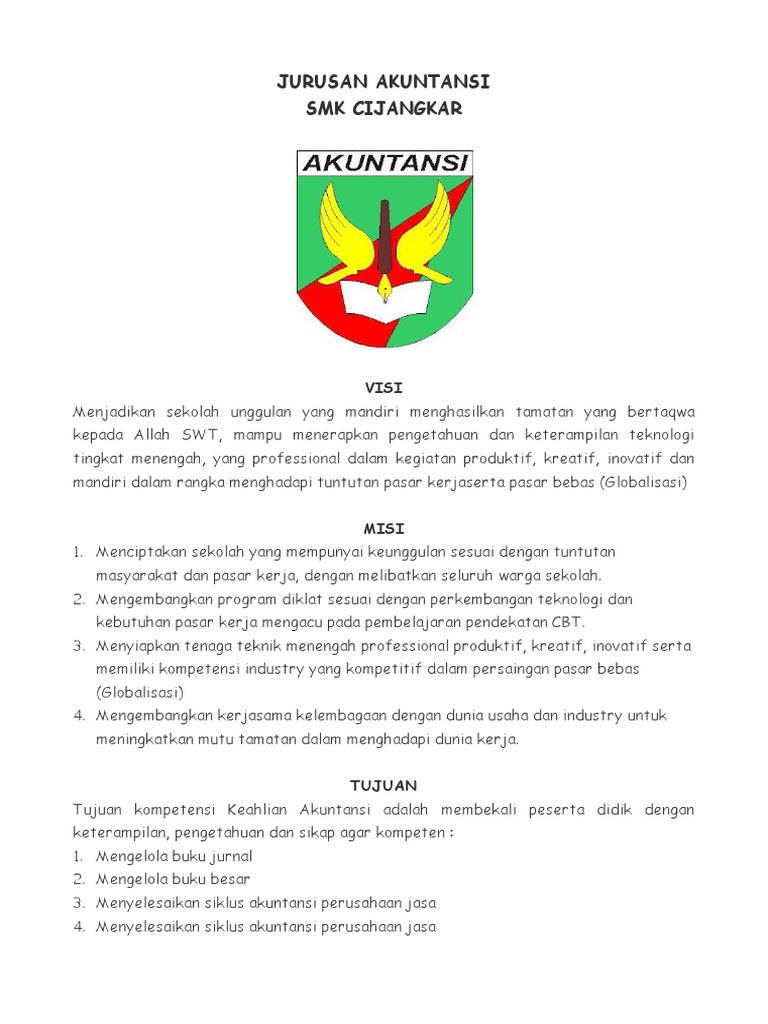 JURUSAN AKUNTANSI
SMK CIJANGKAR

AKUNTANSI

VISI
Menjadikan sekolah unggulan yang mandiri menghasilkan tamatan yang bertaqwa kepada Allah SWT, mampu menerapkan pengetahuan dan keterampilan teknologi tingkat menengah, yang professional dalam kegiatan produktif, kreatif, inovatif dan mandiri dalam rangka menghadapi tuntutan pasar kerjaserta pasar bebas (Globalisasi)

MISI
1. Menciptakan sekolah yang mempunyai keunggulan sesuai dengan tuntutan masyarakat dan pasar kerja, dengan melibatkan seluruh warga sekolah.
2. Mengembangkan program diklat sesuai dengan perkembangan teknologi dan kebutuhan pasar kerja mengacu pada pembelajaran pendekatan CBT.
3. Menyiapkan tenaga teknik menengah professional produktif, kreatif, inovatif serta memiliki kompetensi industry yang kompetitif dalam persaingan pasar bebas (Globalisasi)
4. Mengembangkan kerjasama kelembagaan dengan dunia usaha dan industry untuk meningkatkan mutu tamatan dalam menghadapi dunia kerja.

TUJUAN
Tujuan kompetensi Keahlian Akuntansi adalah membekali peserta didik dengan keterampilan, pengetahuan dan sikap agar kompeten :
1. Mengelola buku jurnal
2. Mengelola buku besar
3. Menyelesaikan siklus akuntansi perusahaan jasa
4. Menyelesaikan siklus akuntansi perusahaan jasa